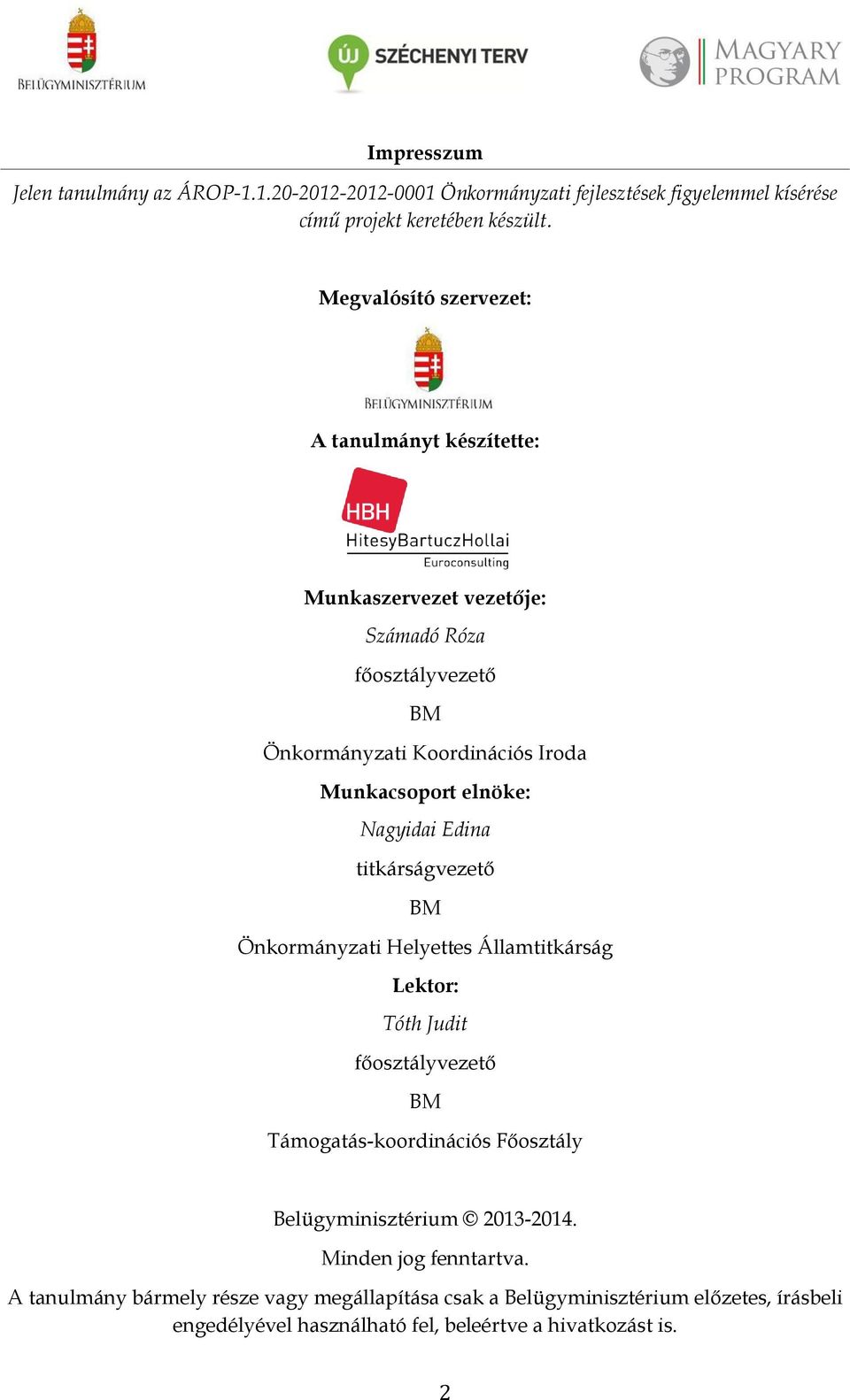 BELÜGYMINISZTÉRIUM

ÚJ SZÉCHENYI TERV

MAGYARY PROGRAM

Impresszum

Jelen tanulmány az ÁROP-1.1.20-2012-2012-0001 Önkormányzati fejlesztések figyelemmel kísérése című projekt keretében készült.

Megvalósító szervezet:

BELÜGYMINISZTÉRIUM

A tanulmányt készítette:

HBH
HitesyBartuczHollai
Euroconsulting

Munkaszervezet vezetője:

Számadó Róza

főosztályvezető

BM

Önkormányzati Koordinációs Iroda

Munkacsoport elnöke:

Nagyidai Edina

titkárságvezető

BM

Önkormányzati Helyettes Államtitkárság

Lektor:

Tóth Judit

főosztályvezető

BM

Támogatás-koordinációs Főosztály

Belügyminisztérium © 2013-2014.

Minden jog fenntartva.

A tanulmány bármely része vagy megállapítása csak a Belügyminisztérium előzetes, írásbeli engedélyével használható fel, beleértve a hivatkozást is.

2